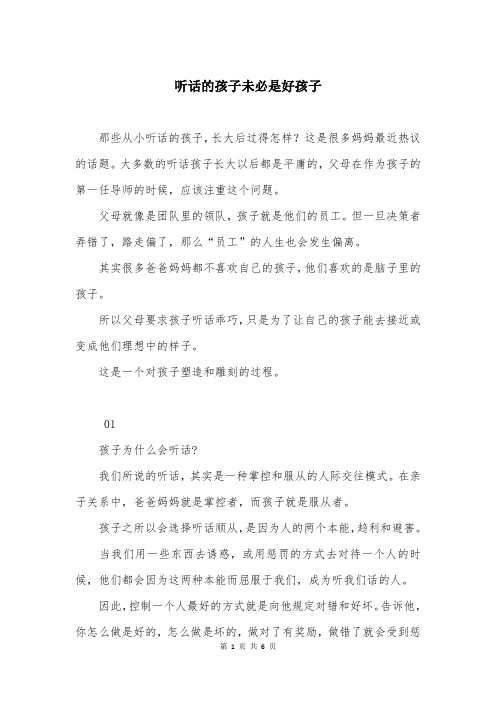 听话的孩子未必是好孩子

那些从小听话的孩子，长大后过得怎样？这是很多妈妈最近热议的话题。大多数的听话孩子长大以后都是平庸的，父母在作为孩子的第一任导师的时候，应该注重这个问题。

父母就像是团队里的领队，孩子就是他们的员工。但一旦决策者弄错了，路走偏了，那么“员工”的人生也会发生偏离。

其实很多爸爸妈妈都不喜欢自己的孩子，他们喜欢的是脑子里的孩子。

所以父母要求孩子听话乖巧，只是为了让自己的孩子能去接近或变成他们理想中的样子。

这是一个对孩子塑造和雕刻的过程。

01

孩子为什么会听话?

我们所说的听话，其实是一种掌控和服从的人际交往模式。在亲子关系中，爸爸妈妈就是掌控者，而孩子就是服从者。

孩子之所以会选择听话顺从，是因为人的两个本能，趋利和避害。

当我们用一些东西去诱惑，或用惩罚的方式去对待一个人的时候，他们都会因为这两种本能而屈服于我们，成为听我们话的人。

因此，控制一个人最好的方式就是向他规定对错和好坏。告诉他，你怎么做是好的，怎么做是坏的，做对了有奖励，做错了就会受到惩

第 1 页 共 6 页